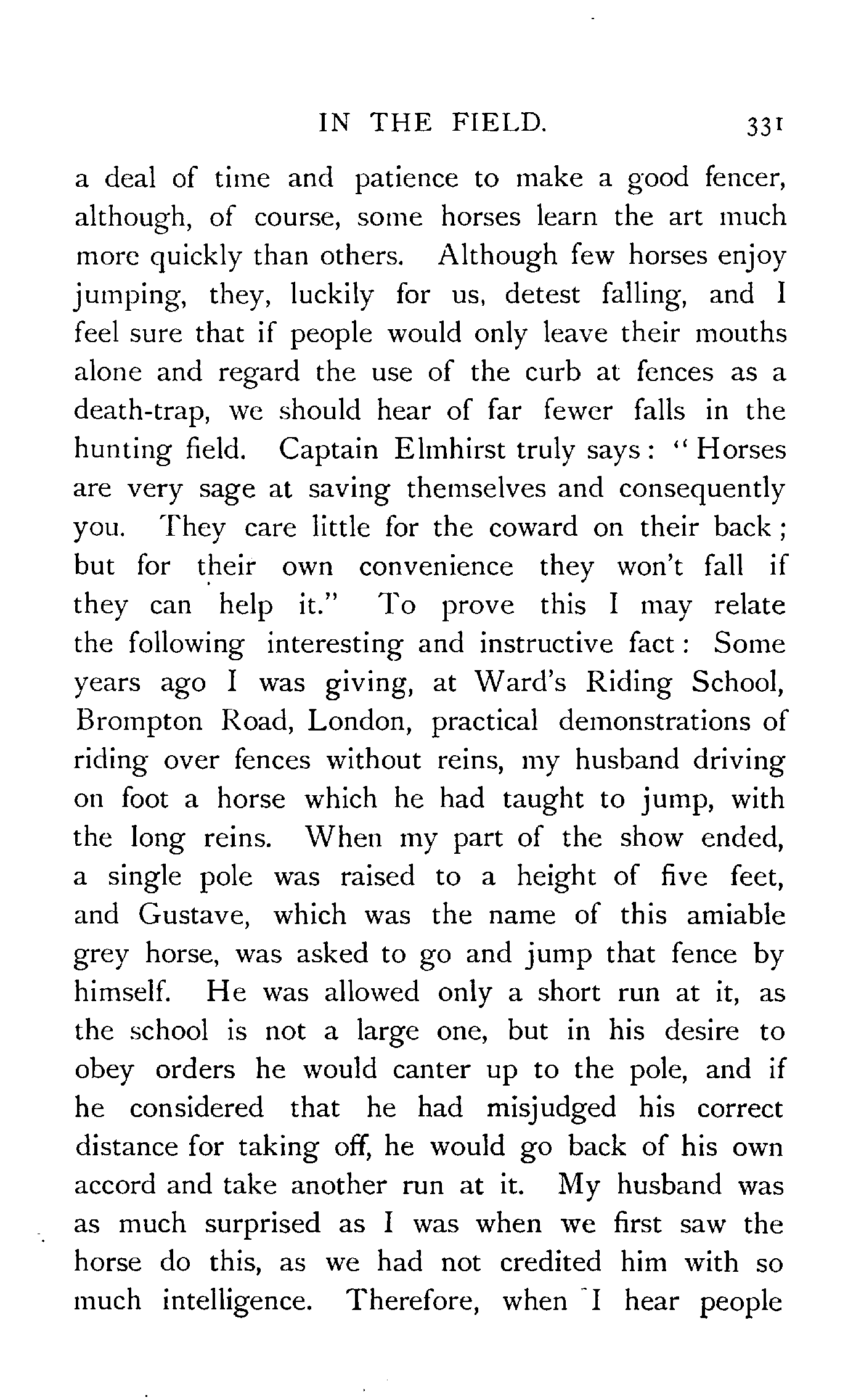 IN THE FIELD. 331

a deal of time and patience to make a good fencer, although, of course, some horses learn the art much more quickly than others. Although few horses enjoy jumping, they, luckily for us, detest falling, and I feel sure that if people would only leave their mouths alone and regard the use of the curb at fences as a death-trap, we should hear of far fewer falls in the hunting field. Captain Elmhirst truly says: "Horses are very sage at saving themselves and consequently you. They care little for the coward on their back; but for their own convenience they won't fall if they can help it." To prove this I may relate the following interesting and instructive fact: Some years ago I was giving, at Ward's Riding School, Brompton Road, London, practical demonstrations of riding over fences without reins, my husband driving on foot a horse which he had taught to jump, with the long reins. When my part of the show ended, a single pole was raised to a height of five feet, and Gustave, which was the name of this amiable grey horse, was asked to go and jump that fence by himself. He was allowed only a short run at it, as the school is not a large one, but in his desire to obey orders he would canter up to the pole, and if he considered that he had misjudged his correct distance for taking off, he would go back of his own accord and take another run at it. My husband was as much surprised as I was when we first saw the horse do this, as we had not credited him with so much intelligence. Therefore, when I hear people